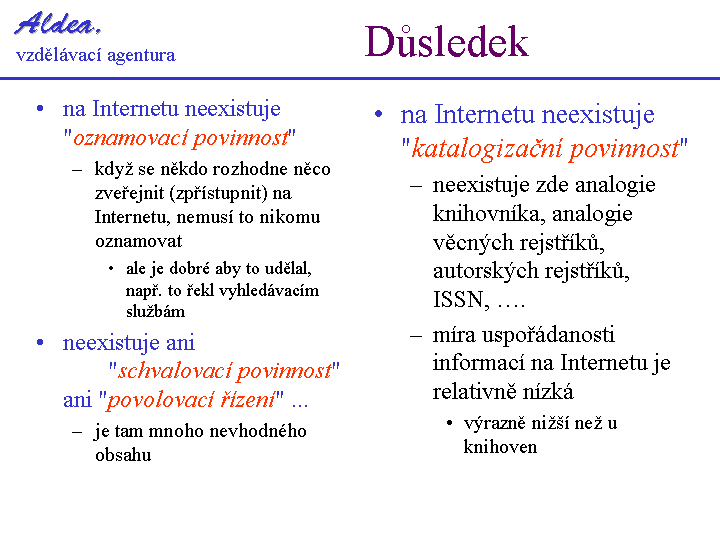 Aldea,
vzdělávací agentura

Důsledek

• na Internetu neexistuje "oznamovací povinnost"
– když se někdo rozhodne něco zveřejnit (zpřístupnit) na Internetu, nemusí to nikomu oznamovat
• ale je dobré aby to udělal, např. to řekl vyhledávacím službám
• neexistuje ani "schvalovací povinnost" ani "povolovací řízení" ...
– je tam mnoho nevhodného obsahu

• na Internetu neexistuje "katalogizační povinnost"
– neexistuje zde analogie knihovníka, analogie věcných rejstříků, autorských rejstříků, ISSN, ….
– míra uspořádanosti informací na Internetu je relativně nízká
• výrazně nižší než u knihoven